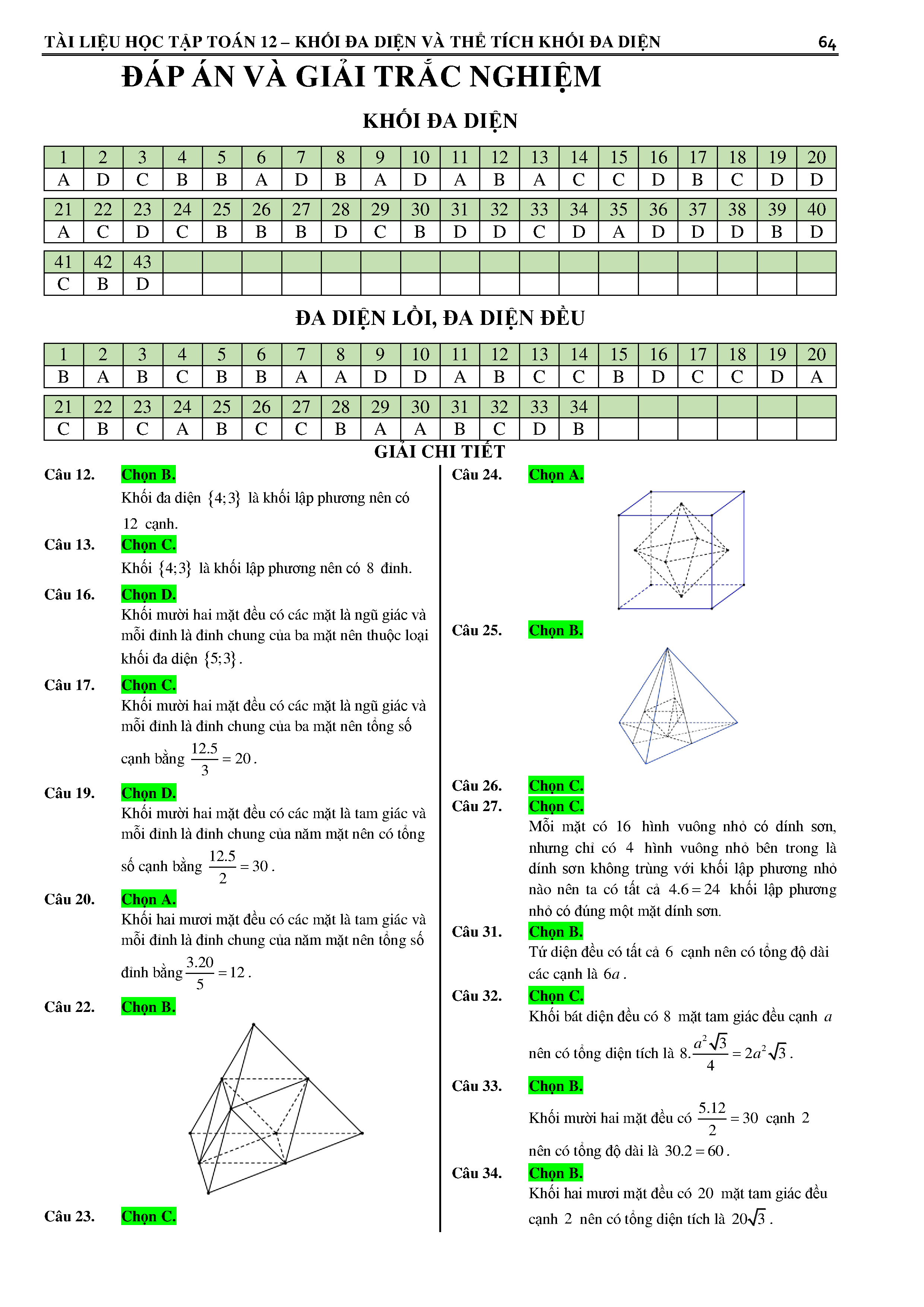 TÀI LIỆU HỌC TẬP TOÁN 12 – KHỐI ĐA DIỆN VÀ THỂ TÍCH KHỐI ĐA DIỆN 64

ĐÁP ÁN VÀ GIẢI TRẮC NGHIỆM

KHỐI ĐA DIỆN

| 1 | 2 | 3 | 4 | 5 | 6 | 7 | 8 | 9 | 10 | 11 | 12 | 13 | 14 | 15 | 16 | 17 | 18 | 19 | 20 |
|---|---|---|---|---|---|---|---|---|---|---|---|---|---|---|---|---|---|---|---|
| A | D | C | B | B | A | D | B | A | D | A | B | A | C | C | D | B | C | D | D |

| 21 | 22 | 23 | 24 | 25 | 26 | 27 | 28 | 29 | 30 | 31 | 32 | 33 | 34 | 35 | 36 | 37 | 38 | 39 | 40 |
|---|---|---|---|---|---|---|---|---|---|---|---|---|---|---|---|---|---|---|---|
| A | C | D | C | B | B | B | D | C | B | D | D | C | D | A | D | D | D | B | D |

| 41 | 42 | 43 | | | | | | | | | | | | | | | | | |
|---|---|---|---|---|---|---|---|---|---|---|---|---|---|---|---|---|---|---|---|
| C | B | D | | | | | | | | | | | | | | | | | |

ĐA DIỆN LỒI, ĐA DIỆN ĐỀU

| 1 | 2 | 3 | 4 | 5 | 6 | 7 | 8 | 9 | 10 | 11 | 12 | 13 | 14 | 15 | 16 | 17 | 18 | 19 | 20 |
|---|---|---|---|---|---|---|---|---|---|---|---|---|---|---|---|---|---|---|---|
| B | A | B | C | B | B | A | A | D | D | A | B | C | C | B | D | C | C | D | A |

| 21 | 22 | 23 | 24 | 25 | 26 | 27 | 28 | 29 | 30 | 31 | 32 | 33 | 34 | | | | | | |
|---|---|---|---|---|---|---|---|---|---|---|---|---|---|---|---|---|---|---|---|
| C | B | C | A | B | C | C | B | A | A | B | C | D | B | | | | | | |

GIẢI CHI TIẾT

Câu 12. Chọn B.
Khối đa diện $\{4;3\}$ là khối lập phương nên có $12$ cạnh.

Câu 13. Chọn C.
Khối $\{4;3\}$ là khối lập phương nên có $8$ đỉnh.

Câu 16. Chọn D.
Khối mười hai mặt đều có các mặt là ngũ giác và mỗi đỉnh là đỉnh chung của ba mặt nên thuộc loại khối đa diện $\{5;3\}$.

Câu 17. Chọn C.
Khối mười hai mặt đều có các mặt là ngũ giác và mỗi đỉnh là đỉnh chung của ba mặt nên tổng số cạnh bằng $\frac{12.5}{3}=20$.

Câu 19. Chọn D.
Khối mười hai mặt đều có các mặt là tam giác và mỗi đỉnh là đỉnh chung của năm mặt nên có tổng số cạnh bằng $\frac{12.5}{2}=30$.

Câu 20. Chọn A.
Khối hai mươi mặt đều có các mặt là tam giác và mỗi đỉnh là đỉnh chung của năm mặt nên tổng số đỉnh bằng $\frac{3.20}{5}=12$.

Câu 22. Chọn B.

Câu 23. Chọn C.

Câu 24. Chọn A.

Câu 25. Chọn B.

Câu 26. Chọn C.

Câu 27. Chọn C.
Mỗi mặt có $16$ hình vuông nhỏ có dính sơn, nhưng chỉ có $4$ hình vuông nhỏ bên trong là dính sơn không trùng với khối lập phương nhỏ nào nên ta có tất cả $4.6=24$ khối lập phương nhỏ có đúng một mặt dính sơn.

Câu 31. Chọn B.
Tứ diện đều có tất cả $6$ cạnh nên có tổng độ dài các cạnh là $6a$.

Câu 32. Chọn C.
Khối bát diện đều có $8$ mặt tam giác đều cạnh $a$ nên có tổng diện tích là $8.\frac{a^2\sqrt{3}}{4}=2a^2\sqrt{3}$.

Câu 33. Chọn B.
Khối mười hai mặt đều có $\frac{5.12}{2}=30$ cạnh $2$ nên có tổng độ dài là $30.2=60$.

Câu 34. Chọn B.
Khối hai mươi mặt đều có $20$ mặt tam giác đều cạnh $2$ nên có tổng diện tích là $20\sqrt{3}$.